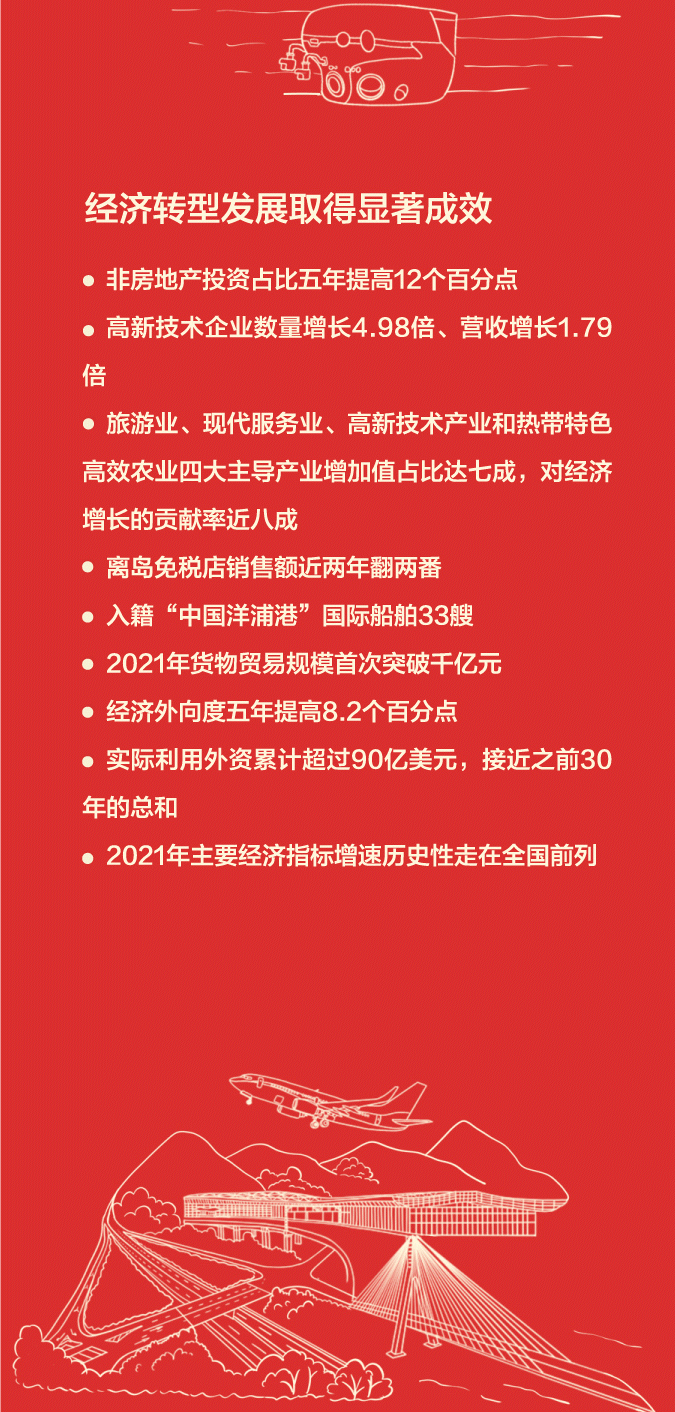 经济转型发展取得显著成效

● 非房地产投资占比五年提高12个百分点

● 高新技术企业数量增长4.98倍、营收增长1.79倍

● 旅游业、现代服务业、高新技术产业和热带特色高效农业四大主导产业增加值占比达七成，对经济增长的贡献率近八成

● 离岛免税店销售额近两年翻两番

● 入籍“中国洋浦港”国际船舶33艘

● 2021年货物贸易规模首次突破千亿元

● 经济外向度五年提高8.2个百分点

● 实际利用外资累计超过90亿美元，接近之前30年的总和

● 2021年主要经济指标增速历史性走在全国前列